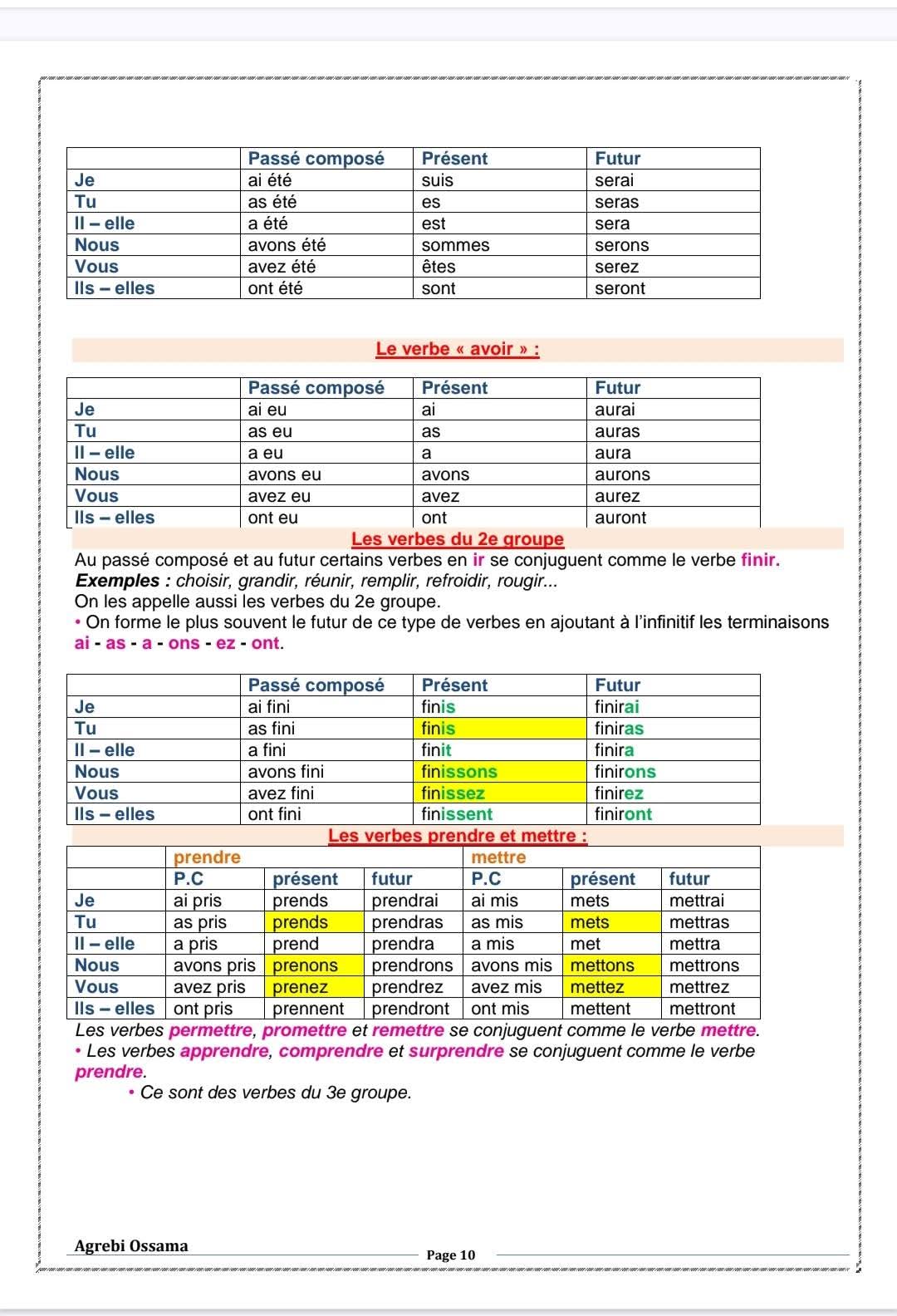 | | Passé composé | Présent | Futur |
|---|---|---|---|
| Je | ai été | suis | serai |
| Tu | as été | es | seras |
| Il – elle | a été | est | sera |
| Nous | avons été | sommes | serons |
| Vous | avez été | êtes | serez |
| Ils – elles | ont été | sont | seront |

Le verbe « avoir » :

| | Passé composé | Présent | Futur |
|---|---|---|---|
| Je | ai eu | ai | aurai |
| Tu | as eu | as | auras |
| Il – elle | a eu | a | aura |
| Nous | avons eu | avons | aurons |
| Vous | avez eu | avez | aurez |
| Ils – elles | ont eu | ont | auront |

Les verbes du 2e groupe

Au passé composé et au futur certains verbes en ir se conjuguent comme le verbe finir.
Exemples : choisir, grandir, réunir, remplir, refroidir, rougir...
On les appelle aussi les verbes du 2e groupe.
• On forme le plus souvent le futur de ce type de verbes en ajoutant à l'infinitif les terminaisons ai - as - a - ons - ez - ont.

| | Passé composé | Présent | Futur |
|---|---|---|---|
| Je | ai fini | finis | finirai |
| Tu | as fini | finis | finiras |
| Il – elle | a fini | finit | finira |
| Nous | avons fini | finissons | finirons |
| Vous | avez fini | finissez | finirez |
| Ils – elles | ont fini | finissent | finiront |

Les verbes prendre et mettre :

| | prendre | | | mettre | | |
|---|---|---|---|---|---|---|
| | P.C | présent | futur | P.C | présent | futur |
| Je | ai pris | prends | prendrai | ai mis | mets | mettrai |
| Tu | as pris | prends | prendras | as mis | mets | mettras |
| Il – elle | a pris | prend | prendra | a mis | met | mettra |
| Nous | avons pris | prenons | prendrons | avons mis | mettons | mettrons |
| Vous | avez pris | prenez | prendrez | avez mis | mettez | mettrez |
| Ils – elles | ont pris | prennent | prendront | ont mis | mettent | mettront |

Les verbes permettre, promettre et remettre se conjuguent comme le verbe mettre.
• Les verbes apprendre, comprendre et surprendre se conjuguent comme le verbe prendre.
• Ce sont des verbes du 3e groupe.

Agrebi Ossama
Page 10